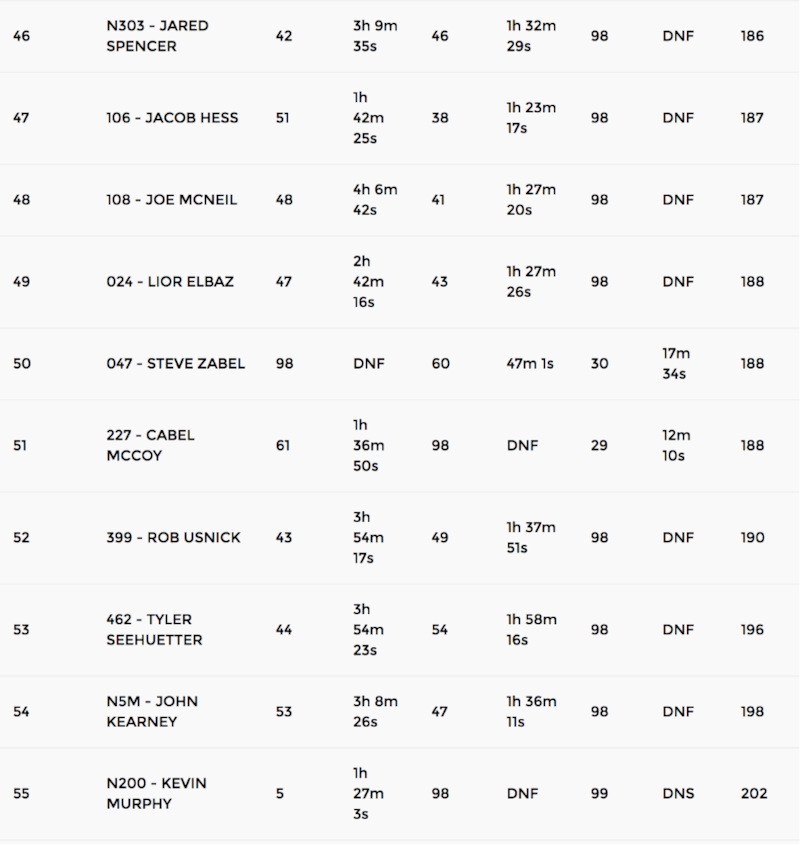 | 46 | N303 - JARED SPENCER | 42 | 3h 9m 35s | 46 | 1h 32m 29s | 98 | DNF | 186 |
|---|---|---|---|---|---|---|---|---|
| 47 | 106 - JACOB HESS | 51 | 1h 42m 25s | 38 | 1h 23m 17s | 98 | DNF | 187 |
| 48 | 108 - JOE MCNEIL | 48 | 4h 6m 42s | 41 | 1h 27m 20s | 98 | DNF | 187 |
| 49 | 024 - LIOR ELBAZ | 47 | 2h 42m 16s | 43 | 1h 27m 26s | 98 | DNF | 188 |
| 50 | 047 - STEVE ZABEL | 98 | DNF | 60 | 47m 1s | 30 | 17m 34s | 188 |
| 51 | 227 - CABEL MCCOY | 61 | 1h 36m 50s | 98 | DNF | 29 | 12m 10s | 188 |
| 52 | 399 - ROB USNICK | 43 | 3h 54m 17s | 49 | 1h 37m 51s | 98 | DNF | 190 |
| 53 | 462 - TYLER SEEHUETTER | 44 | 3h 54m 23s | 54 | 1h 58m 16s | 98 | DNF | 196 |
| 54 | N5M - JOHN KEARNEY | 53 | 3h 8m 26s | 47 | 1h 36m 11s | 98 | DNF | 198 |
| 55 | N200 - KEVIN MURPHY | 5 | 1h 27m 3s | 98 | DNF | 99 | DNS | 202 |